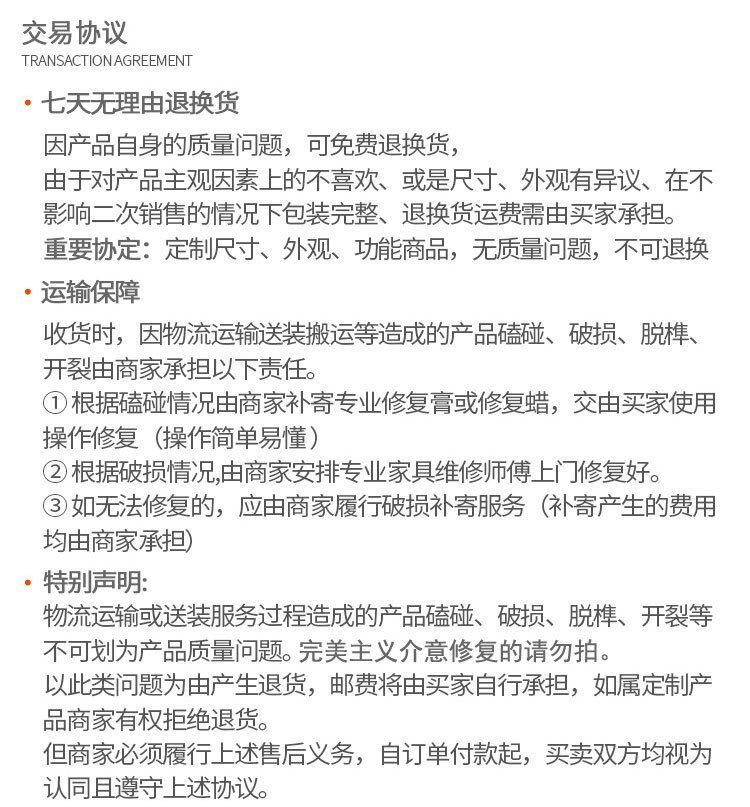 交易协议
TRANSACTION AGREEMENT

• 七天无理由退换货

因产品自身的质量问题，可免费退换货，
由于对产品主观因素上的不喜欢、或是尺寸、外观有异议、在不影响二次销售的情况下包装完整、退换货运费需由买家承担。
重要协定：定制尺寸、外观、功能商品，无质量问题，不可退换

• 运输保障

收货时，因物流运输送装搬运等造成的产品磕碰、破损、脱榫、开裂由商家承担以下责任。
① 根据磕碰情况由商家补寄专业修复膏或修复蜡，交由买家使用操作修复（操作简单易懂）
② 根据破损情况,由商家安排专业家具维修师傅上门修复好。
③ 如无法修复的，应由商家履行破损补寄服务（补寄产生的费用均由商家承担）

• 特别声明:

物流运输或送装服务过程造成的产品磕碰、破损、脱榫、开裂等不可划为产品质量问题。完美主义介意修复的请勿拍。
以此类问题为由产生退货，邮费将由买家自行承担，如属定制产品商家有权拒绝退货。
但商家必须履行上述售后义务，自订单付款起，买卖双方均视为认同且遵守上述协议。